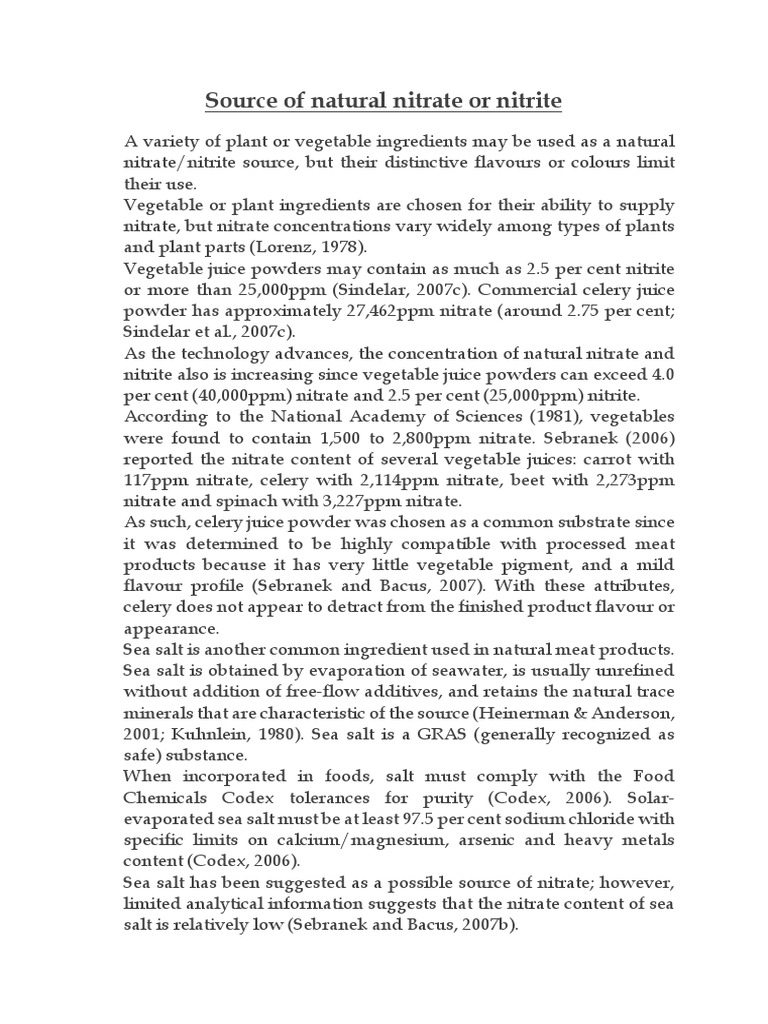 Source of natural nitrate or nitrite

A variety of plant or vegetable ingredients may be used as a natural nitrate/nitrite source, but their distinctive flavours or colours limit their use.

Vegetable or plant ingredients are chosen for their ability to supply nitrate, but nitrate concentrations vary widely among types of plants and plant parts (Lorenz, 1978).

Vegetable juice powders may contain as much as 2.5 per cent nitrite or more than 25,000ppm (Sindelar, 2007c). Commercial celery juice powder has approximately 27,462ppm nitrate (around 2.75 per cent; Sindelar et al., 2007c).

As the technology advances, the concentration of natural nitrate and nitrite also is increasing since vegetable juice powders can exceed 4.0 per cent (40,000ppm) nitrate and 2.5 per cent (25,000ppm) nitrite.

According to the National Academy of Sciences (1981), vegetables were found to contain 1,500 to 2,800ppm nitrate. Sebranek (2006) reported the nitrate content of several vegetable juices: carrot with 117ppm nitrate, celery with 2,114ppm nitrate, beet with 2,273ppm nitrate and spinach with 3,227ppm nitrate.

As such, celery juice powder was chosen as a common substrate since it was determined to be highly compatible with processed meat products because it has very little vegetable pigment, and a mild flavour profile (Sebranek and Bacus, 2007). With these attributes, celery does not appear to detract from the finished product flavour or appearance.

Sea salt is another common ingredient used in natural meat products. Sea salt is obtained by evaporation of seawater, is usually unrefined without addition of free-flow additives, and retains the natural trace minerals that are characteristic of the source (Heinerman & Anderson, 2001; Kuhnlein, 1980). Sea salt is a GRAS (generally recognized as safe) substance.

When incorporated in foods, salt must comply with the Food Chemicals Codex tolerances for purity (Codex, 2006). Solar-evaporated sea salt must be at least 97.5 per cent sodium chloride with specific limits on calcium/magnesium, arsenic and heavy metals content (Codex, 2006).

Sea salt has been suggested as a possible source of nitrate; however, limited analytical information suggests that the nitrate content of sea salt is relatively low (Sebranek and Bacus, 2007b).